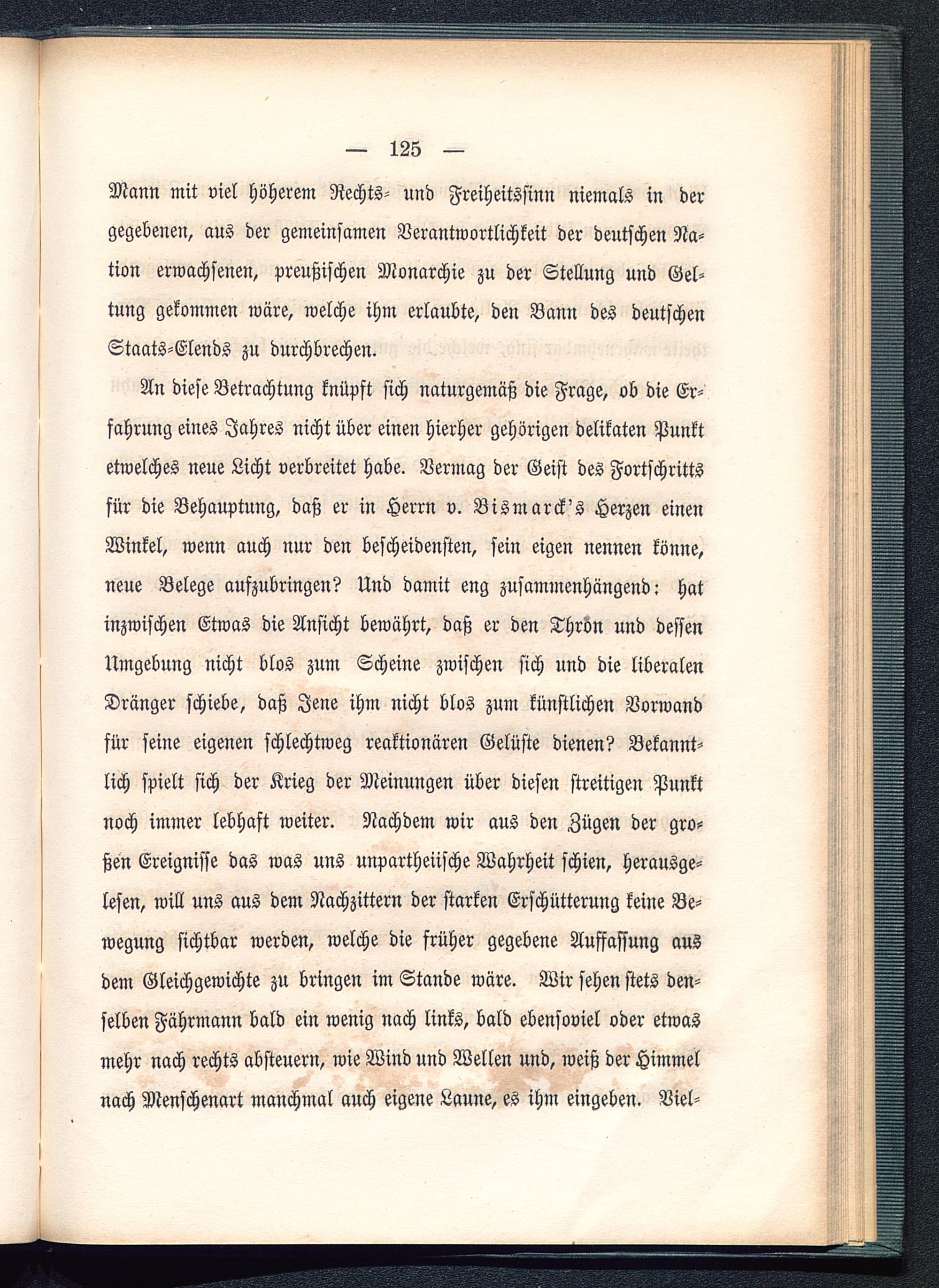 — 125 —

Mann mit viel höherem Rechts- und Freiheitssinn niemals in der gegebenen, aus der gemeinsamen Verantwortlichkeit der deutschen Nation erwachsenen, preußischen Monarchie zu der Stellung und Geltung gekommen wäre, welche ihm erlaubte, den Bann des deutschen Staats-Elends zu durchbrechen.

An diese Betrachtung knüpft sich naturgemäß die Frage, ob die Erfahrung eines Jahres nicht über einen hierher gehörigen delikaten Punkt etwelches neue Licht verbreitet habe. Vermag der Geist des Fortschritts für die Behauptung, daß er in Herrn v. Bismarck's Herzen einen Winkel, wenn auch nur den bescheidensten, sein eigen nennen könne, neue Belege aufzubringen? Und damit eng zusammenhängend: hat inzwischen Etwas die Ansicht bewährt, daß er den Thron und dessen Umgebung nicht blos zum Scheine zwischen sich und die liberalen Dränger schiebe, daß Jene ihm nicht blos zum künstlichen Vorwand für seine eigenen schlechtweg reaktionären Gelüste dienen? Bekanntlich spielt sich der Krieg der Meinungen über diesen streitigen Punkt noch immer lebhaft weiter. Nachdem wir aus den Zügen der großen Ereignisse das was uns unpartheiische Wahrheit schien, herausgelesen, will uns aus dem Nachzittern der starken Erschütterung keine Bewegung sichtbar werden, welche die früher gegebene Auffassung aus dem Gleichgewichte zu bringen im Stande wäre. Wir sehen stets denselben Fährmann bald ein wenig nach links, bald ebensoviel oder etwas mehr nach rechts absteuern, wie Wind und Wellen und, weiß der Himmel nach Menschenart manchmal auch eigene Laune, es ihm eingeben. Viel-